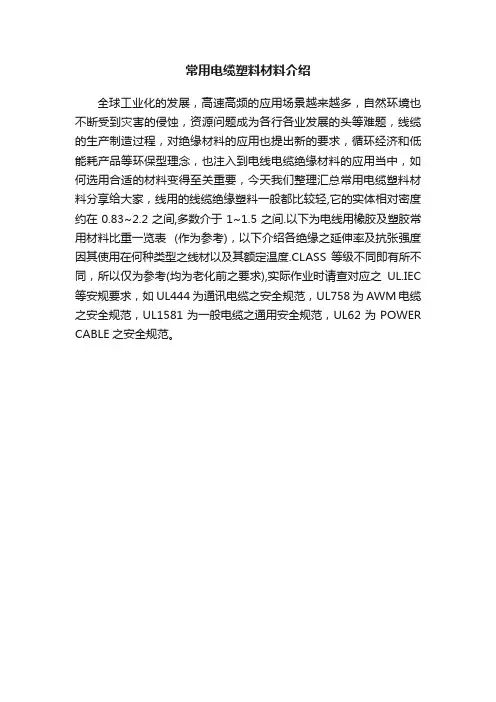 常用电缆塑料材料介绍

全球工业化的发展，高速高频的应用场景越来越多，自然环境也不断受到灾害的侵蚀，资源问题成为各行各业发展的头等难题，线缆的生产制造过程，对绝缘材料的应用也提出新的要求，循环经济和低能耗产品等环保型理念，也注入到电线电缆绝缘材料的应用当中，如何选用合适的材料变得至关重要，今天我们整理汇总常用电缆塑料材料分享给大家，线用的线缆绝缘塑料一般都比较轻,它的实体相对密度约在 0.83~2.2 之间,多数介于 1~1.5 之间.以下为电线用橡胶及塑胶常用材料比重一览表 （作为参考），以下介绍各绝缘之延伸率及抗张强度因其使用在何种类型之线材以及其额定温度.CLASS 等级不同即有所不同，所以仅为参考(均为老化前之要求),实际作业时请查对应之 UL.IEC 等安规要求，如 UL444 为通讯电缆之安全规范，UL758 为 AWM 电缆之安全规范，UL1581 为一般电缆之通用安全规范，UL62 为 POWER CABLE 之安全规范。